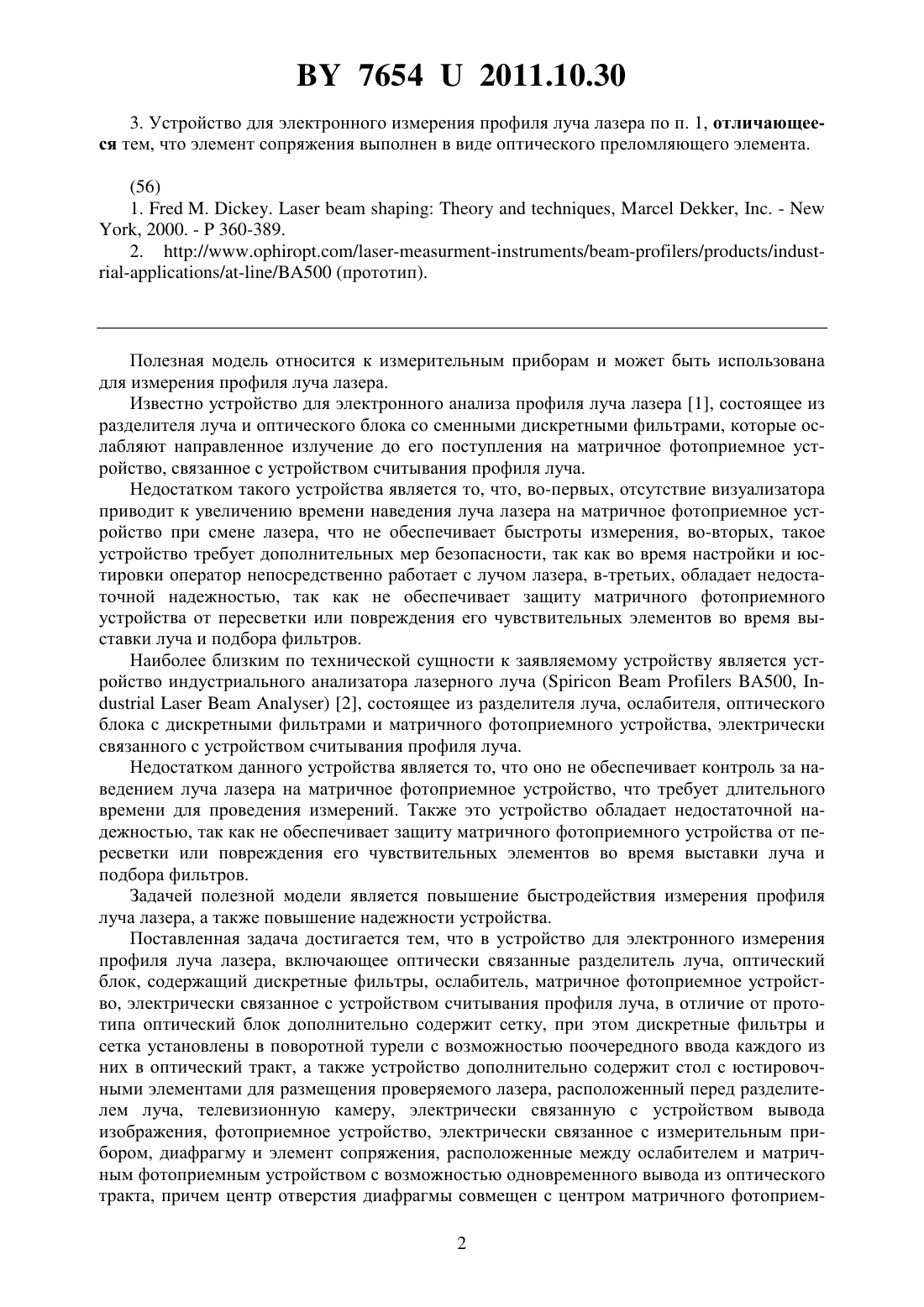 BY 7654 U 2011.10.30

3. Устройство для электронного измерения профиля луча лазера по п. 1, отличающееся тем, что элемент сопряжения выполнен в виде оптического преломляющего элемента.

(56)
1. Fred M. Dickey. Laser beam shaping: Theory and techniques, Marcel Dekker, Inc. - New York, 2000. - P 360-389.
2. http://www.ophiropt.com/laser-measurment-instruments/beam-profilers/products/industrial-applications/at-line/BA500 (прототип).

Полезная модель относится к измерительным приборам и может быть использована для измерения профиля луча лазера.

Известно устройство для электронного анализа профиля луча лазера [1], состоящее из разделителя луча и оптического блока со сменными дискретными фильтрами, которые ослабляют направленное излучение до его поступления на матричное фотоприемное устройство, связанное с устройством считывания профиля луча.

Недостатком такого устройства является то, что, во-первых, отсутствие визуализатора приводит к увеличению времени наведения луча лазера на матричное фотоприемное устройство при смене лазера, что не обеспечивает быстроты измерения, во-вторых, такое устройство требует дополнительных мер безопасности, так как во время настройки и юстировки оператор непосредственно работает с лучом лазера, в-третьих, обладает недостаточной надежностью, так как не обеспечивает защиту матричного фотоприемного устройства от пересветки или повреждения его чувствительных элементов во время выставки луча и подбора фильтров.

Наиболее близким по технической сущности к заявляемому устройству является устройство индустриального анализатора лазерного луча (Spiricon Beam Profilers BA500, Industrial Laser Beam Analyser) [2], состоящее из разделителя луча, ослабителя, оптического блока с дискретными фильтрами и матричного фотоприемного устройства, электрически связанного с устройством считывания профиля луча.

Недостатком данного устройства является то, что оно не обеспечивает контроль за наведением луча лазера на матричное фотоприемное устройство, что требует длительного времени для проведения измерений. Также это устройство обладает недостаточной надежностью, так как не обеспечивает защиту матричного фотоприемного устройства от пересветки или повреждения его чувствительных элементов во время выставки луча и подбора фильтров.

Задачей полезной модели является повышение быстродействия измерения профиля луча лазера, а также повышение надежности устройства.

Поставленная задача достигается тем, что в устройство для электронного измерения профиля луча лазера, включающее оптически связанные разделитель луча, оптический блок, содержащий дискретные фильтры, ослабитель, матричное фотоприемное устройство, электрически связанное с устройством считывания профиля луча, в отличие от прототипа оптический блок дополнительно содержит сетку, при этом дискретные фильтры и сетка установлены в поворотной турели с возможностью поочередного ввода каждого из них в оптический тракт, а также устройство дополнительно содержит стол с юстировочными элементами для размещения проверяемого лазера, расположенный перед разделителем луча, телевизионную камеру, электрически связанную с устройством вывода изображения, фотоприемное устройство, электрически связанное с измерительным прибором, диафрагму и элемент сопряжения, расположенные между ослабителем и матричным фотоприемным устройством с возможностью одновременного вывода из оптического тракта, причем центр отверстия диафрагмы совмещен с центром матричного фотоприем-

2